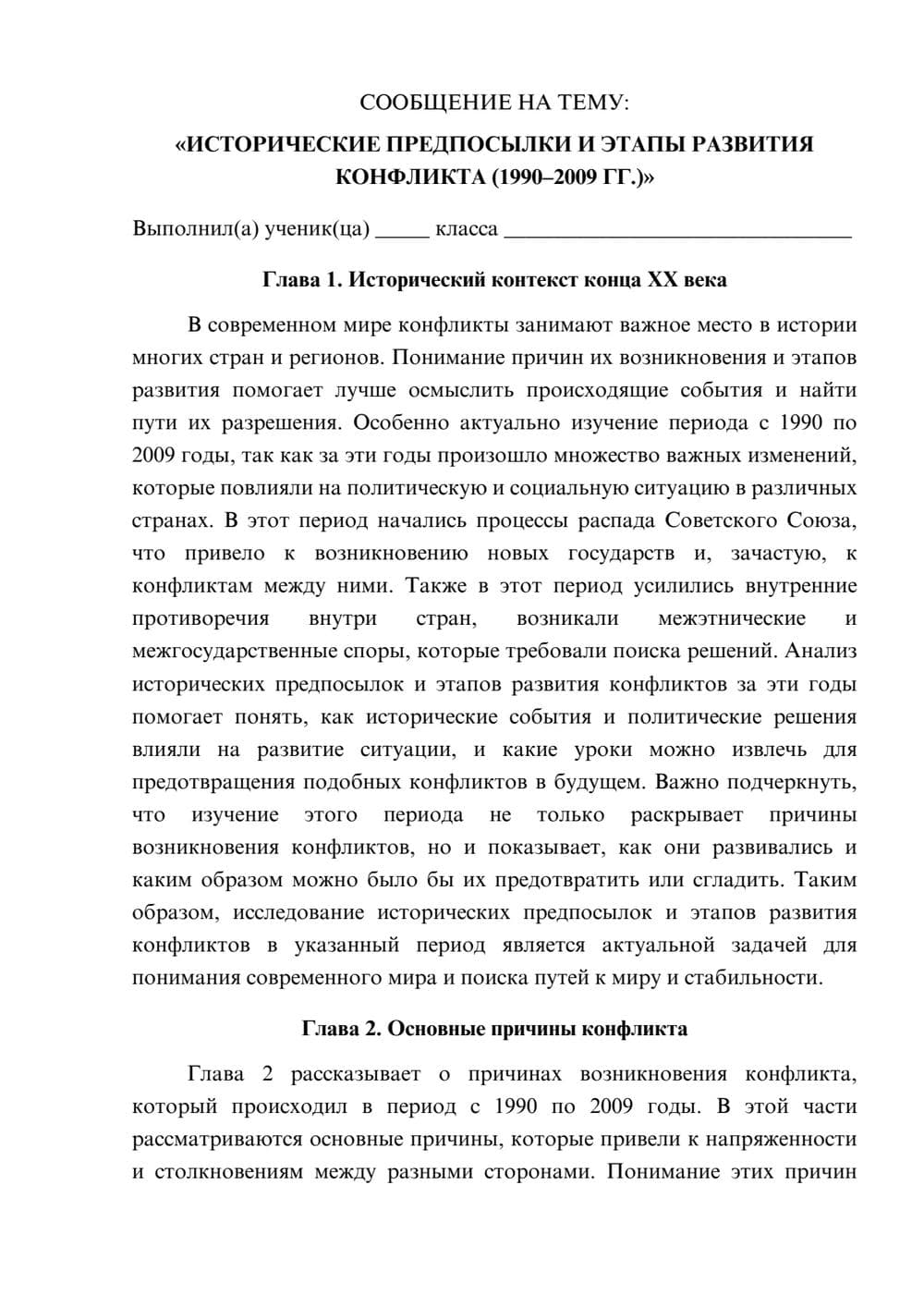 СООБЩЕНИЕ НА ТЕМУ:
«ИСТОРИЧЕСКИЕ ПРЕДПОСЫЛКИ И ЭТАПЫ РАЗВИТИЯ КОНФЛИКТА (1990–2009 ГГ.)»

Выполнил(а) ученик(ца) ____ класса ____

Глава 1. Исторический контекст конца XX века

В современном мире конфликты занимают важное место в истории многих стран и регионов. Понимание причин их возникновения и этапов развития помогает лучше осмыслить происходящие события и найти пути их разрешения. Особенно актуально изучение периода с 1990 по 2009 годы, так как за эти годы произошло множество важных изменений, которые повлияли на политическую и социальную ситуацию в различных странах. В этот период начались процессы распада Советского Союза, что привело к возникновению новых государств и, зачастую, к конфликтам между ними. Также в этот период усилились внутренние противоречия внутри стран, возникали межэтнические и межгосударственные споры, которые требовали поиска решений. Анализ исторических предпосылок и этапов развития конфликтов за эти годы помогает понять, как исторические события и политические решения влияли на развитие ситуации, и какие уроки можно извлечь для предотвращения подобных конфликтов в будущем. Важно подчеркнуть, что изучение этого периода не только раскрывает причины возникновения конфликтов, но и показывает, как они развивались и каким образом можно было бы их предотвратить или сгладить. Таким образом, исследование исторических предпосылок и этапов развития конфликтов в указанный период является актуальной задачей для понимания современного мира и поиска путей к миру и стабильности.

Глава 2. Основные причины конфликта

Глава 2 рассказывает о причинах возникновения конфликта, который происходил в период с 1990 по 2009 годы. В этой части рассматриваются основные причины, которые привели к напряженности и столкновениям между разными сторонами. Понимание этих причин